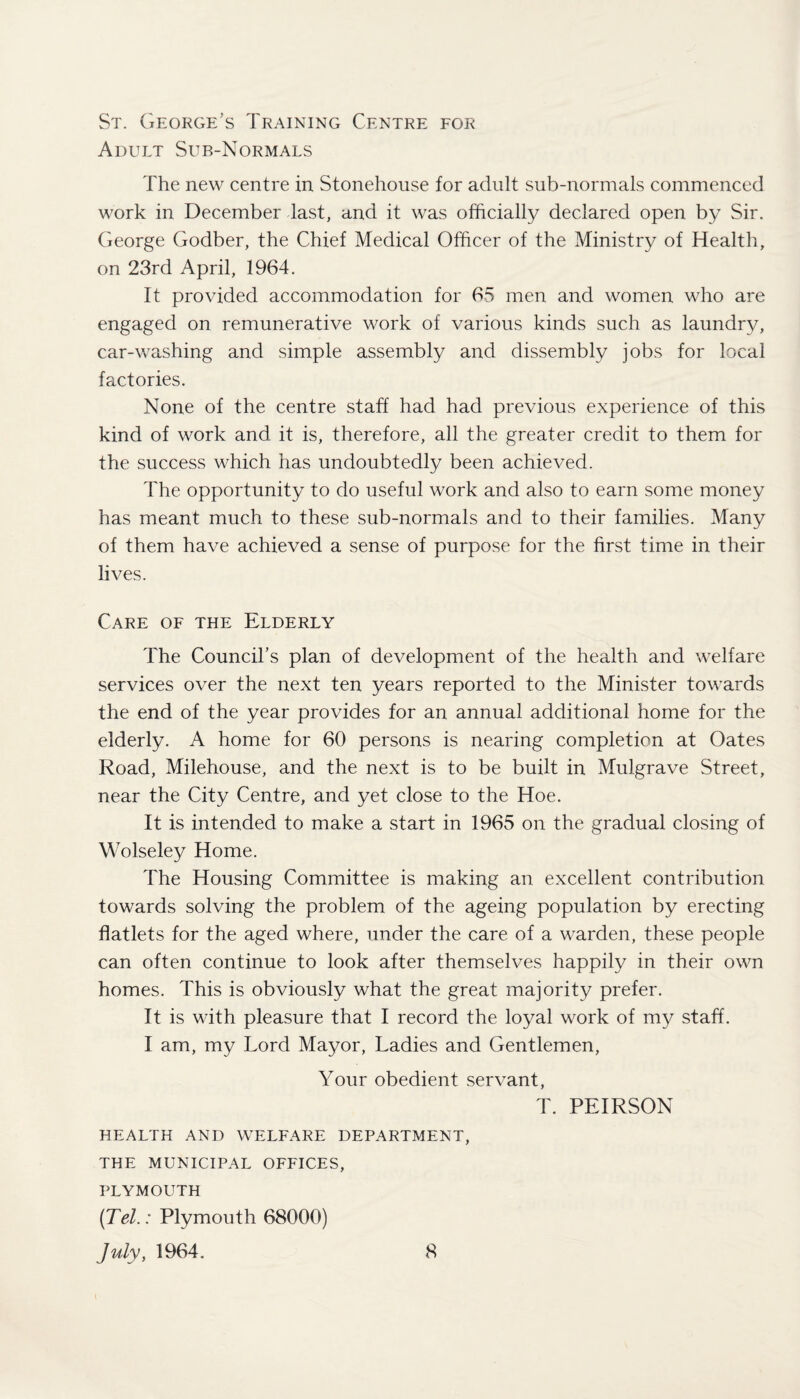 St. George's Training Centre for Adult Sub-Normals

The new centre in Stonehouse for adult sub-normals commenced work in December last, and it was officially declared open by Sir. George Godber, the Chief Medical Officer of the Ministry of Health, on 23rd April, 1964.

It provided accommodation for 65 men and women who are engaged on remunerative work of various kinds such as laundry, car-washing and simple assembly and dissembly jobs for local factories.

None of the centre staff had had previous experience of this kind of work and it is, therefore, all the greater credit to them for the success which has undoubtedly been achieved.

The opportunity to do useful work and also to earn some money has meant much to these sub-normals and to their families. Many of them have achieved a sense of purpose for the first time in their lives.

Care of the Elderly

The Council's plan of development of the health and welfare services over the next ten years reported to the Minister towards the end of the year provides for an annual additional home for the elderly. A home for 60 persons is nearing completion at Oates Road, Milehouse, and the next is to be built in Mulgrave Street, near the City Centre, and yet close to the Hoe.

It is intended to make a start in 1965 on the gradual closing of Wolseley Home.

The Housing Committee is making an excellent contribution towards solving the problem of the ageing population by erecting flatlets for the aged where, under the care of a warden, these people can often continue to look after themselves happily in their own homes. This is obviously what the great majority prefer.

It is with pleasure that I record the loyal work of my staff.

I am, my Lord Mayor, Ladies and Gentlemen,

Your obedient servant,

T. PEIRSON

HEALTH AND WELFARE DEPARTMENT,
THE MUNICIPAL OFFICES,
PLYMOUTH
(Tel.: Plymouth 68000)
July, 1964.

8